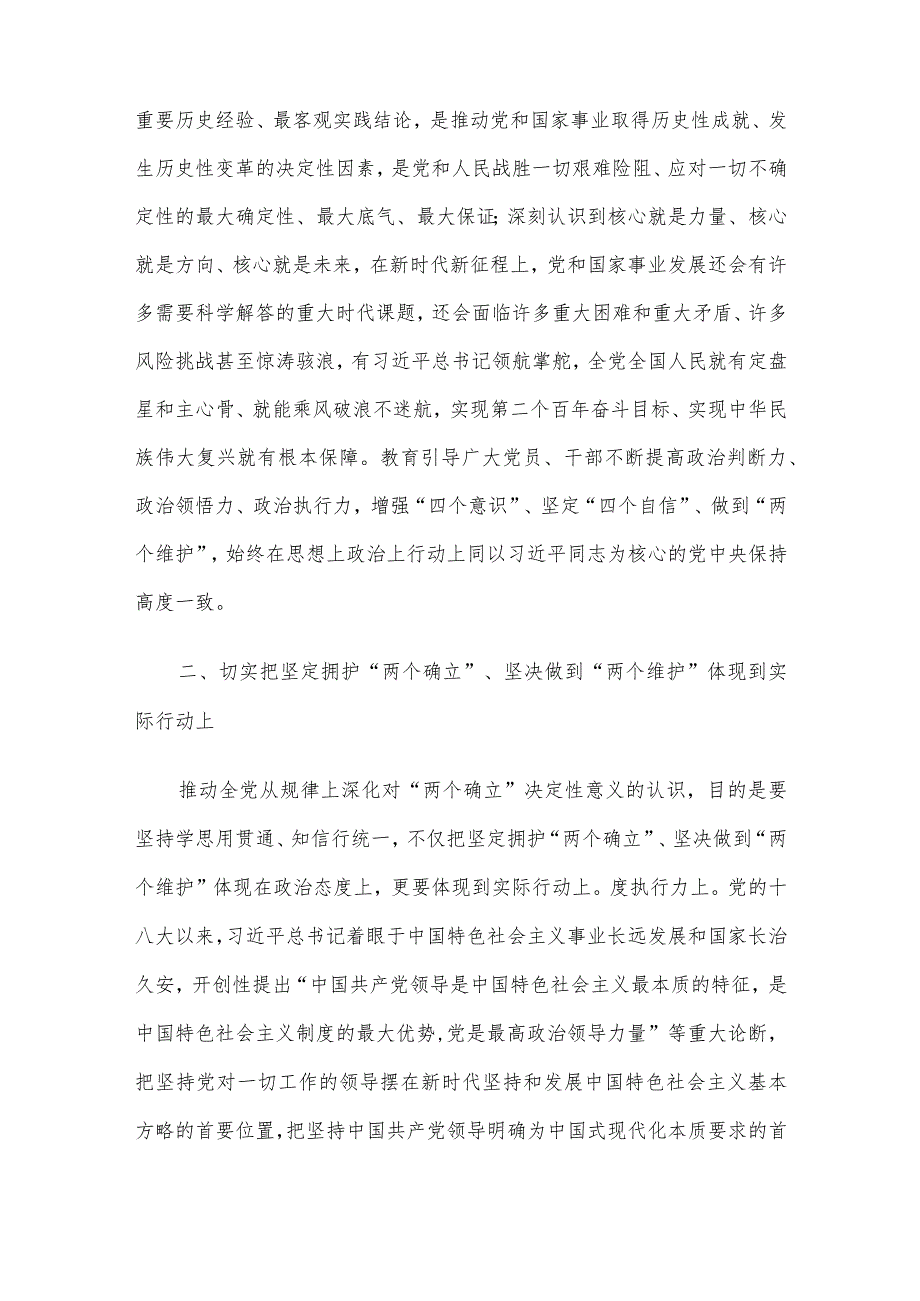 重要历史经验、最客观实践结论，是推动党和国家事业取得历史性成就、发生历史性变革的决定性因素，是党和人民战胜一切艰难险阻、应对一切不确定性的最大确定性、最大底气、最大保证;深刻认识到核心就是力量、核心就是方向、核心就是未来，在新时代新征程上，党和国家事业发展还会有许多需要科学解答的重大时代课题，还会面临许多重大困难和重大矛盾、许多风险挑战甚至惊涛骇浪，有习近平总书记领航掌舵，全党全国人民就有定盘星和主心骨、就能乘风破浪不迷航，实现第二个百年奋斗目标、实现中华民族伟大复兴就有根本保障。教育引导广大党员、干部不断提高政治判断力、政治领悟力、政治执行力，增强“四个意识”、坚定“四个自信”、做到“两个维护”，始终在思想上政治上行动上同以习近平同志为核心的党中央保持高度一致。

二、切实把坚定拥护“两个确立”、坚决做到“两个维护”体现到实际行动上

推动全党从规律上深化对“两个确立”决定性意义的认识，目的是要坚持学思用贯通、知信行统一，不仅把坚定拥护“两个确立”、坚决做到“两个维护”体现在政治态度上，更要体现到实际行动上。度执行力上。党的十八大以来，习近平总书记着眼于中国特色社会主义事业长远发展和国家长治久安，开创性提出“中国共产党领导是中国特色社会主义最本质的特征，是中国特色社会主义制度的最大优势,党是最高政治领导力量”等重大论断，把坚持党对一切工作的领导摆在新时代坚持和发展中国特色社会主义基本方略的首要位置,把坚持中国共产党领导明确为中国式现代化本质要求的首